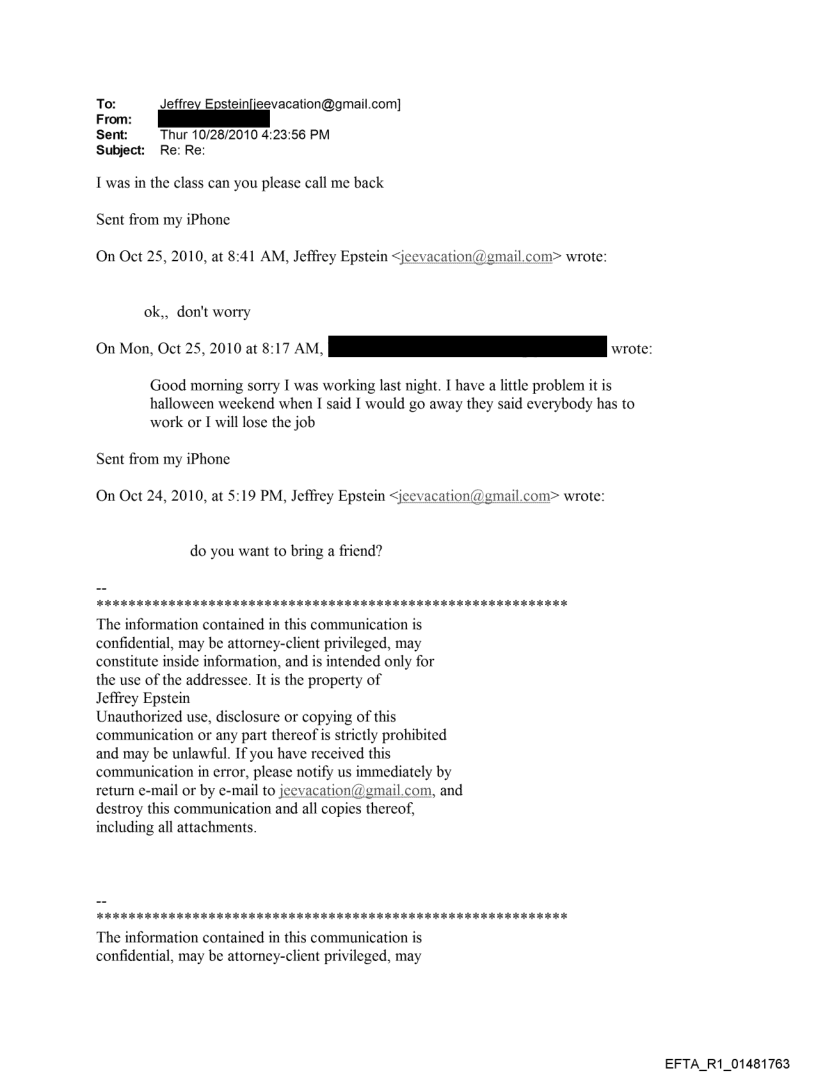 To: Jeffrey Epstein[jeevacation@gmail.com]
From:
Sent: Thur 10/28/2010 4:23:56 PM
Subject: Re: Re:

I was in the class can you please call me back

Sent from my iPhone

On Oct 25, 2010, at 8:41 AM, Jeffrey Epstein <jeevacation@gmail.com> wrote:

ok,, don't worry

On Mon, Oct 25, 2010 at 8:17 AM, wrote:

Good morning sorry I was working last night. I have a little problem it is halloween weekend when I said I would go away they said everybody has to work or I will lose the job

Sent from my iPhone

On Oct 24, 2010, at 5:19 PM, Jeffrey Epstein <jeevacation@gmail.com> wrote:

do you want to bring a friend?

--
************************************************************
The information contained in this communication is confidential, may be attorney-client privileged, may constitute inside information, and is intended only for the use of the addressee. It is the property of Jeffrey Epstein
Unauthorized use, disclosure or copying of this communication or any part thereof is strictly prohibited and may be unlawful. If you have received this communication in error, please notify us immediately by return e-mail or by e-mail to jeevacation@gmail.com, and destroy this communication and all copies thereof, including all attachments.

--
************************************************************
The information contained in this communication is confidential, may be attorney-client privileged, may

EFTA_R1_01481763